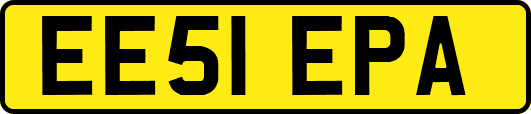 EE51 EPA